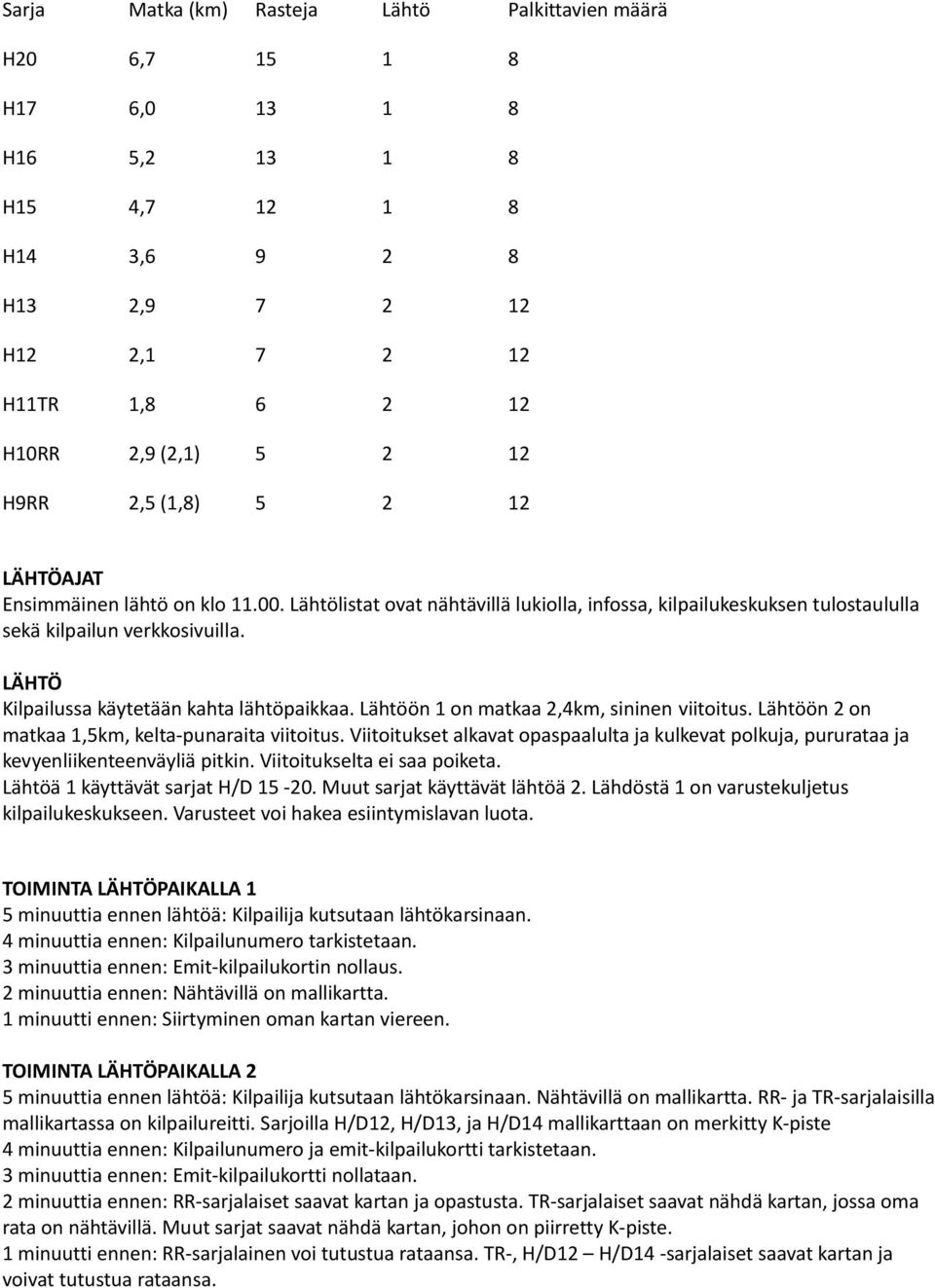 | Sarja | Matka (km) | Rasteja | Lähtö | Palkittavien määrä |
|---|---|---|---|---|
| H20 | 6,7 | 15 | 1 | 8 |
| H17 | 6,0 | 13 | 1 | 8 |
| H16 | 5,2 | 13 | 1 | 8 |
| H15 | 4,7 | 12 | 1 | 8 |
| H14 | 3,6 | 9 | 2 | 8 |
| H13 | 2,9 | 7 | 2 | 12 |
| H12 | 2,1 | 7 | 2 | 12 |
| H11TR | 1,8 | 6 | 2 | 12 |
| H10RR | 2,9 (2,1) | 5 | 2 | 12 |
| H9RR | 2,5 (1,8) | 5 | 2 | 12 |

LÄHTÖAJAT
Ensimmäinen lähtö on klo 11.00. Lähtölistat ovat nähtävillä lukiolla, infossa, kilpailukeskuksen tulostaululla sekä kilpailun verkkosivuilla.

LÄHTÖ
Kilpailussa käytetään kahta lähtöpaikkaa. Lähtöön 1 on matkaa 2,4km, sininen viitoitus. Lähtöön 2 on matkaa 1,5km, kelta-punaraita viitoitus. Viitoitukset alkavat opaspaalulta ja kulkevat polkuja, pururataa ja kevyenliikenteenväyliä pitkin. Viitoitukselta ei saa poiketa.
Lähtöä 1 käyttävät sarjat H/D 15 -20. Muut sarjat käyttävät lähtöä 2. Lähdöstä 1 on varustekuljetus kilpailukeskukseen. Varusteet voi hakea esiintymislavan luota.

TOIMINTA LÄHTÖPAIKALLA 1
5 minuuttia ennen lähtöä: Kilpailija kutsutaan lähtökarsinaan.
4 minuuttia ennen: Kilpailunumero tarkistetaan.
3 minuuttia ennen: Emit-kilpailukortin nollaus.
2 minuuttia ennen: Nähtävillä on mallikartta.
1 minuutti ennen: Siirtyminen oman kartan viereen.

TOIMINTA LÄHTÖPAIKALLA 2
5 minuuttia ennen lähtöä: Kilpailija kutsutaan lähtökarsinaan. Nähtävillä on mallikartta. RR- ja TR-sarjalaisilla mallikartassa on kilpailureitti. Sarjoilla H/D12, H/D13, ja H/D14 mallikarttaan on merkitty K-piste
4 minuuttia ennen: Kilpailunumero ja emit-kilpailukortti tarkistetaan.
3 minuuttia ennen: Emit-kilpailukortti nollataan.
2 minuuttia ennen: RR-sarjalaiset saavat kartan ja opastusta. TR-sarjalaiset saavat nähdä kartan, jossa oma rata on nähtävillä. Muut sarjat saavat nähdä kartan, johon on piirretty K-piste.
1 minuutti ennen: RR-sarjalainen voi tutustua rataansa. TR-, H/D12 H/D14 -sarjalaiset saavat kartan ja voivat tutustua rataansa.